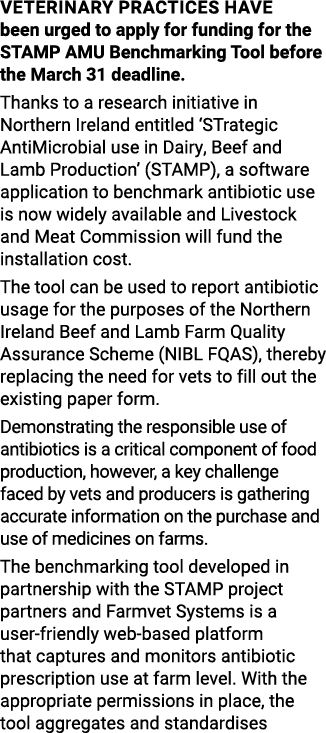 VETERINARY PRACTICES HAVE been urged to apply for funding for the STAMP AMU Benchmarking Tool before the March 31 deadline.

Thanks to a research initiative in Northern Ireland entitled ‘STrategic AntiMicrobial use in Dairy, Beef and Lamb Production’ (STAMP), a software application to benchmark antibiotic use is now widely available and Livestock and Meat Commission will fund the installation cost.

The tool can be used to report antibiotic usage for the purposes of the Northern Ireland Beef and Lamb Farm Quality Assurance Scheme (NIBL FQAS), thereby replacing the need for vets to fill out the existing paper form.

Demonstrating the responsible use of antibiotics is a critical component of food production, however, a key challenge faced by vets and producers is gathering accurate information on the purchase and use of medicines on farms.

The benchmarking tool developed in partnership with the STAMP project partners and Farmvet Systems is a user-friendly web-based platform that captures and monitors antibiotic prescription use at farm level. With the appropriate permissions in place, the tool aggregates and standardises